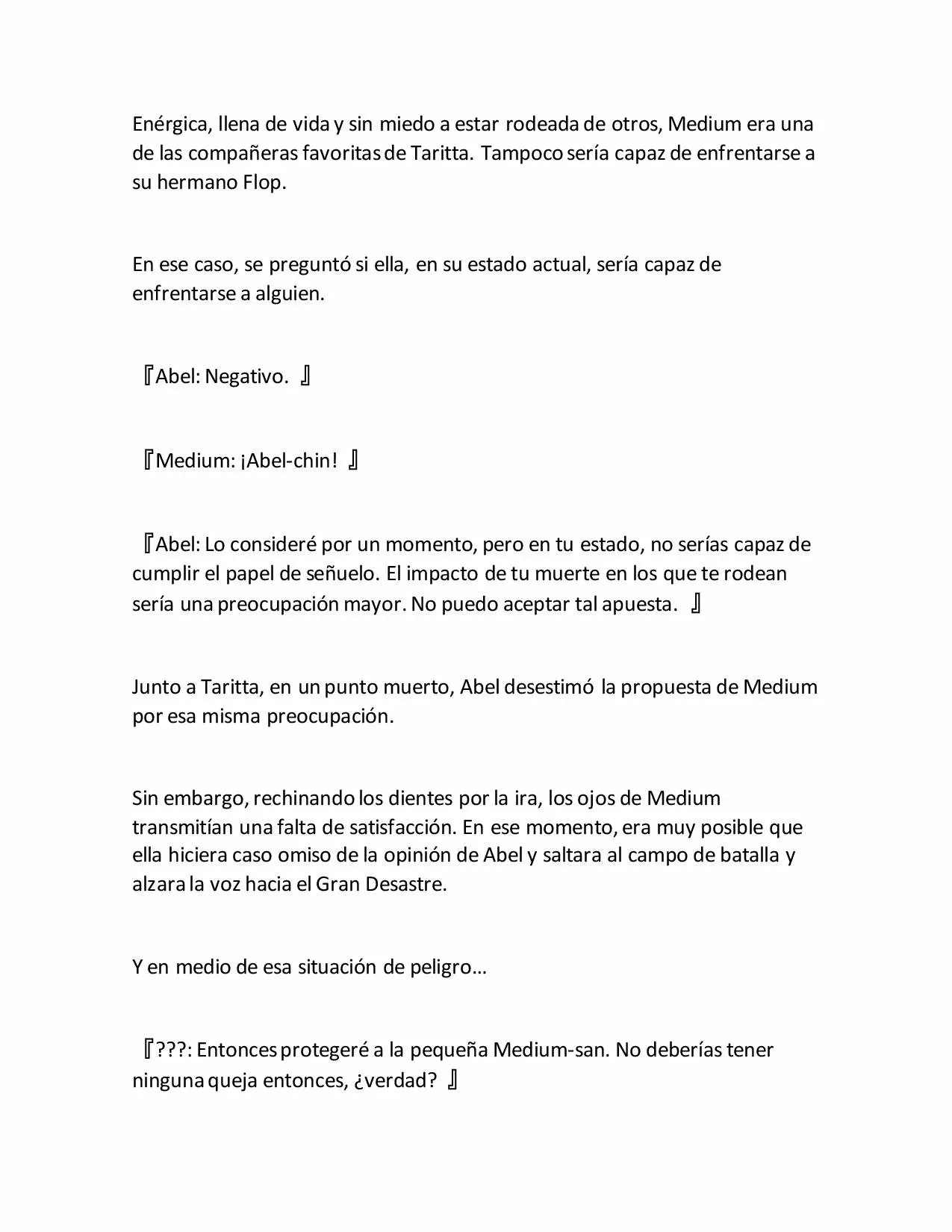 Enérgica, llena de vida y sin miedo a estar rodeada de otros, Medium era una de las compañeras favoritas de Taritta. Tampoco sería capaz de enfrentarse a su hermano Flop.

En ese caso, se preguntó si ella, en su estado actual, sería capaz de enfrentarse a alguien.

『Abel: Negativo. 』

『Medium: ¡Abel-chin! 』

『Abel: Lo consideré por un momento, pero en tu estado, no serías capaz de cumplir el papel de señuelo. El impacto de tu muerte en los que te rodean sería una preocupación mayor. No puedo aceptar tal apuesta. 』

Junto a Taritta, en un punto muerto, Abel desestimó la propuesta de Medium por esa misma preocupación.

Sin embargo, rechinando los dientes por la ira, los ojos de Medium transmitían una falta de satisfacción. En ese momento, era muy posible que ella hiciera caso omiso de la opinión de Abel y saltara al campo de batalla y alzara la voz hacia el Gran Desastre.

Y en medio de esa situación de peligro…

『???: Entonces protegeré a la pequeña Medium-san. No deberías tener ninguna queja entonces, ¿verdad? 』